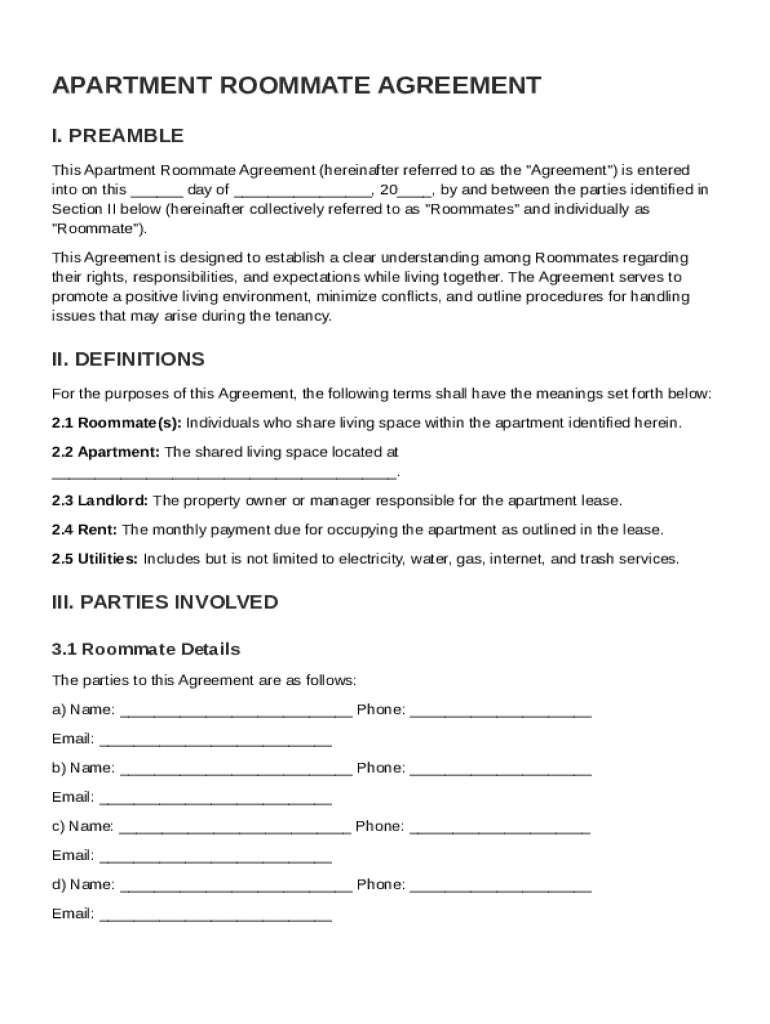 APARTMENT ROOMMATE AGREEMENT

I. PREAMBLE

This Apartment Roommate Agreement (hereinafter referred to as the "Agreement") is entered into on this ______ day of ________________, 20____, by and between the parties identified in Section II below (hereinafter collectively referred to as "Roommates" and individually as "Roommate").

This Agreement is designed to establish a clear understanding among Roommates regarding their rights, responsibilities, and expectations while living together. The Agreement serves to promote a positive living environment, minimize conflicts, and outline procedures for handling issues that may arise during the tenancy.

II. DEFINITIONS

For the purposes of this Agreement, the following terms shall have the meanings set forth below:

2.1 Roommate(s): Individuals who share living space within the apartment identified herein.

2.2 Apartment: The shared living space located at ________________________________________.

2.3 Landlord: The property owner or manager responsible for the apartment lease.

2.4 Rent: The monthly payment due for occupying the apartment as outlined in the lease.

2.5 Utilities: Includes but is not limited to electricity, water, gas, internet, and trash services.

III. PARTIES INVOLVED

3.1 Roommate Details

The parties to this Agreement are as follows:

a) Name: ___________________________ Phone: _____________________

Email: ___________________________

b) Name: ___________________________ Phone: _____________________

Email: ___________________________

c) Name: ___________________________ Phone: _____________________

Email: ___________________________

d) Name: ___________________________ Phone: _____________________

Email: ___________________________